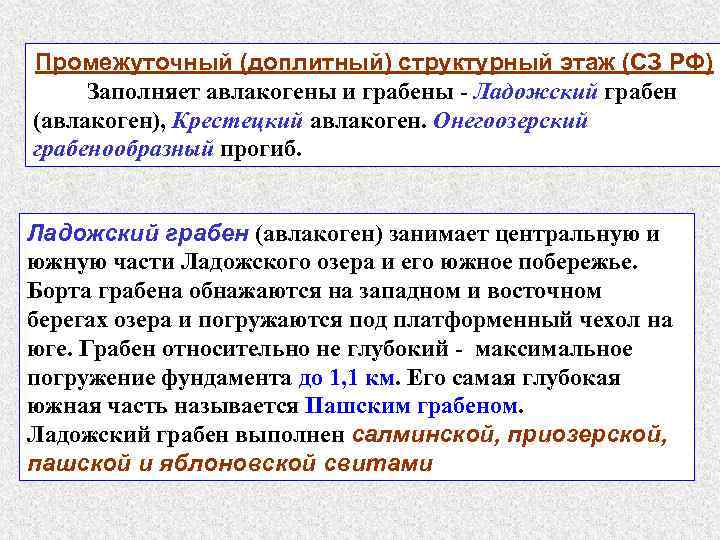 Промежуточный (доплитный) структурный этаж (СЗ РФ)

Заполняет авлакогены и грабены - Ладожский грабен (авлакоген), Крестецкий авлакоген. Онегоозерский грабенообразный прогиб.

Ладожский грабен (авлакоген) занимает центральную и южную части Ладожского озера и его южное побережье. Борта грабена обнажаются на западном и восточном берегах озера и погружаются под платформенный чехол на юге. Грабен относительно не глубокий - максимальное погружение фундамента до 1,1 км. Его самая глубокая южная часть называется Пашским грабеном.
Ладожский грабен выполнен салминской, приозерской, пашской и яблоновской свитами